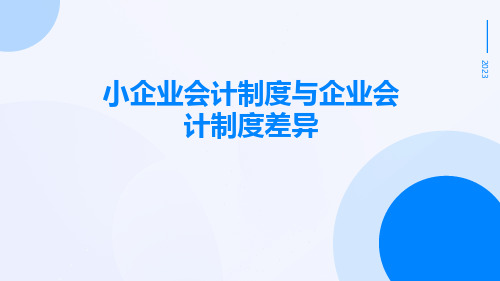 2023

小企业会计制度与企业会计制度差异